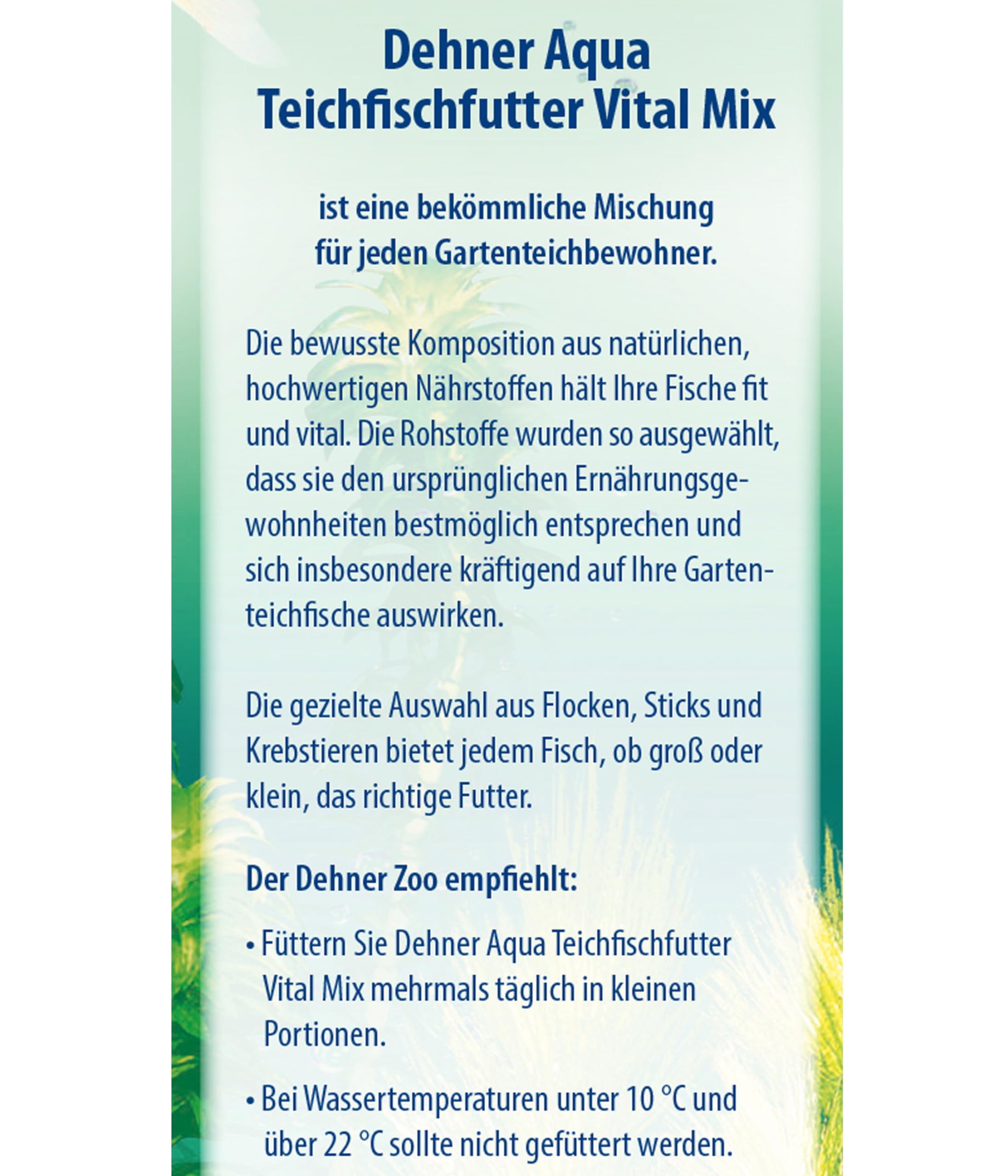 Dehner Aqua
Teichfischfutter Vital Mix

ist eine bekömmliche Mischung
für jeden Gartenteichbewohner.

Die bewusste Komposition aus natürlichen, hochwertigen Nährstoffen hält Ihre Fische fit und vital. Die Rohstoffe wurden so ausgewählt, dass sie den ursprünglichen Ernährungsgewohnheiten bestmöglich entsprechen und sich insbesondere kräftigend auf Ihre Gartenteichfische auswirken.

Die gezielte Auswahl aus Flocken, Sticks und Krebstieren bietet jedem Fisch, ob groß oder klein, das richtige Futter.

Der Dehner Zoo empfiehlt:

• Füttern Sie Dehner Aqua Teichfischfutter Vital Mix mehrmals täglich in kleinen Portionen.

• Bei Wassertemperaturen unter 10 °C und über 22 °C sollte nicht gefüttert werden.